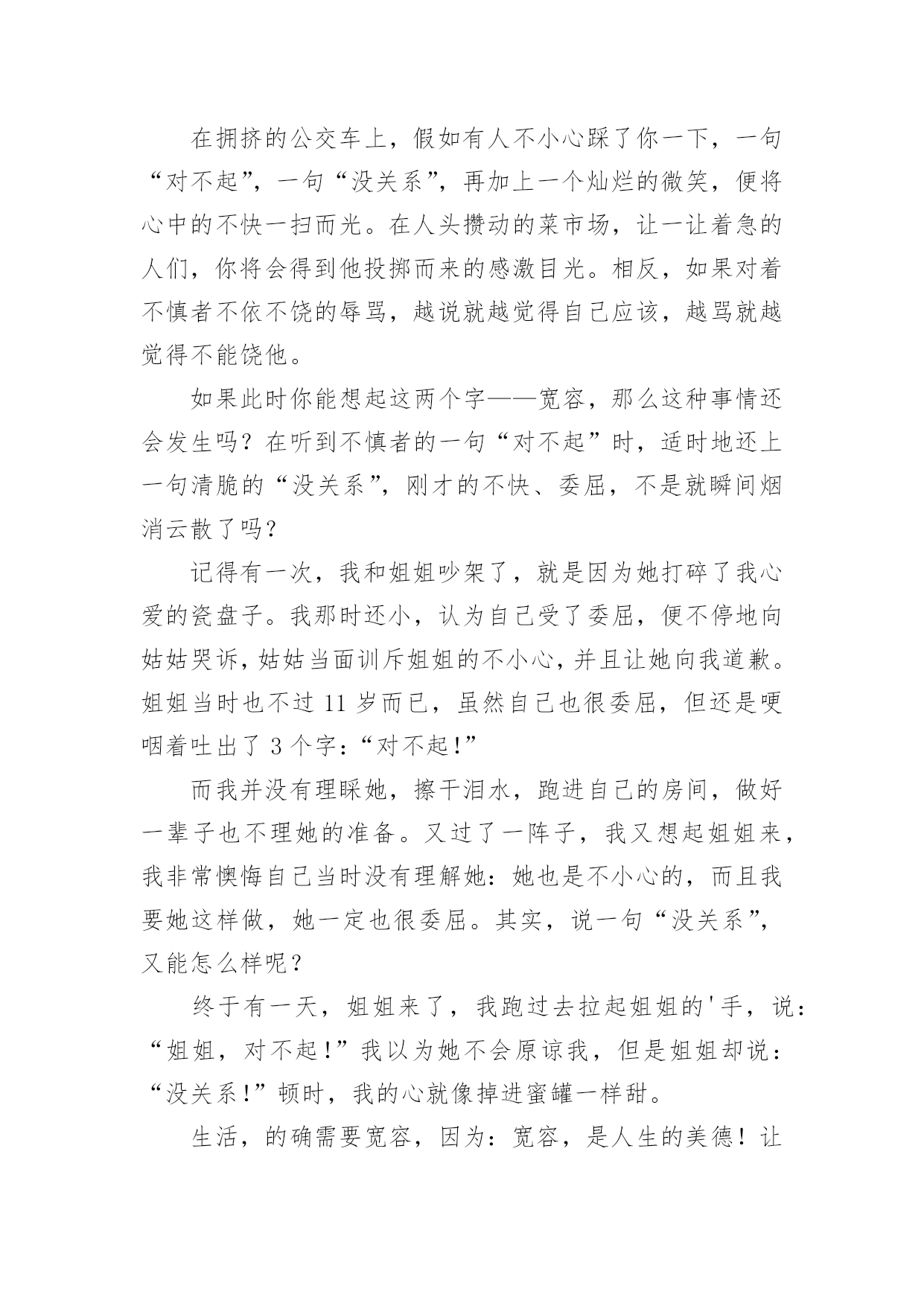 在拥挤的公交车上，假如有人不小心踩了你一下，一句“对不起”，一句“没关系”，再加上一个灿烂的微笑，便将心中的不快一扫而光。在人头攒动的菜市场，让一让着急的人们，你将会得到他投掷而来的感激目光。相反，如果对着不慎者不依不饶的辱骂，越说就越觉得自己应该，越骂就越觉得不能饶他。

如果此时你能想起这两个字——宽容，那么这种事情还会发生吗？在听到不慎者的一句“对不起”时，适时地还上一句清脆的“没关系”，刚才的不快、委屈，不是就瞬间烟消云散了吗？

记得有一次，我和姐姐吵架了，就是因为她打碎了我心爱的瓷盘子。我那时还小，认为自己受了委屈，便不停地向姑姑哭诉，姑姑当面训斥姐姐的不小心，并且让她向我道歉。姐姐当时也不过 11 岁而已，虽然自己也很委屈，但还是哽咽着吐出了 3 个字：“对不起!”

而我并没有理睬她，擦干泪水，跑进自己的房间，做好一辈子也不理她的准备。又过了一阵子，我又想起姐姐来，我非常懊悔自己当时没有理解她：她也是不小心的，而且我要她这样做，她一定也很委屈。其实，说一句“没关系”，又能怎么样呢？

终于有一天，姐姐来了，我跑过去拉起姐姐的'手，说：“姐姐，对不起!”我以为她不会原谅我，但是姐姐却说：“没关系!”顿时，我的心就像掉进蜜罐一样甜。

生活，的确需要宽容，因为：宽容，是人生的美德！让